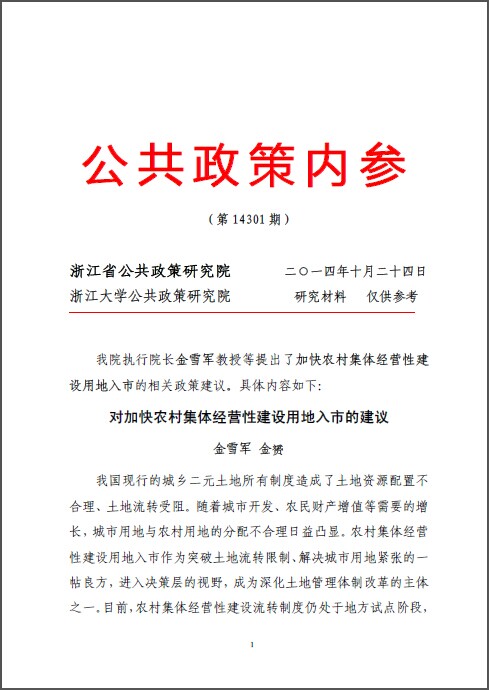 公共政策内参

（第 14301 期）

浙江省公共政策研究院　　二〇一四年十月二十四日
浙江大学公共政策研究院　　研究材料　仅供参考

我院执行院长金雪军教授等提出了加快农村集体经营性建设用地入市的相关政策建议。具体内容如下：

对加快农村集体经营性建设用地入市的建议

金雪军　金赟

我国现行的城乡二元土地所有制度造成了土地资源配置不合理、土地流转受阻。随着城市开发、农民财产增值等需要的增长，城市用地与农村用地的分配不合理日益凸显。农村集体经营性建设用地入市作为突破土地流转限制、解决城市用地紧张的一帖良方，进入决策层的视野，成为深化土地管理体制改革的主体之一。目前，农村集体经营性建设流转制度仍处于地方试点阶段，

1